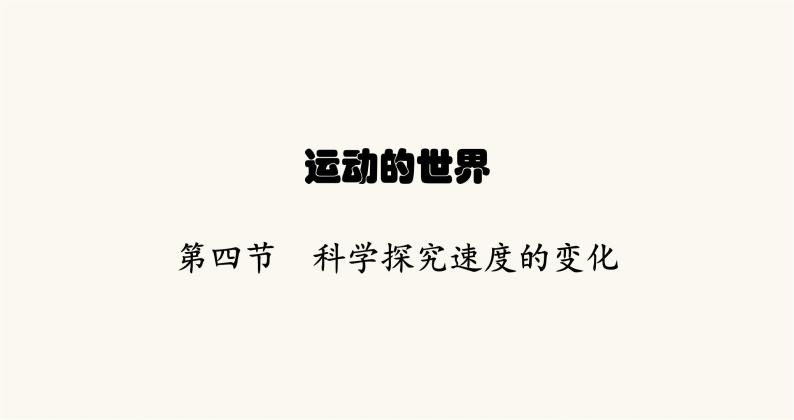 运动的世界

第四节　科学探究速度的变化